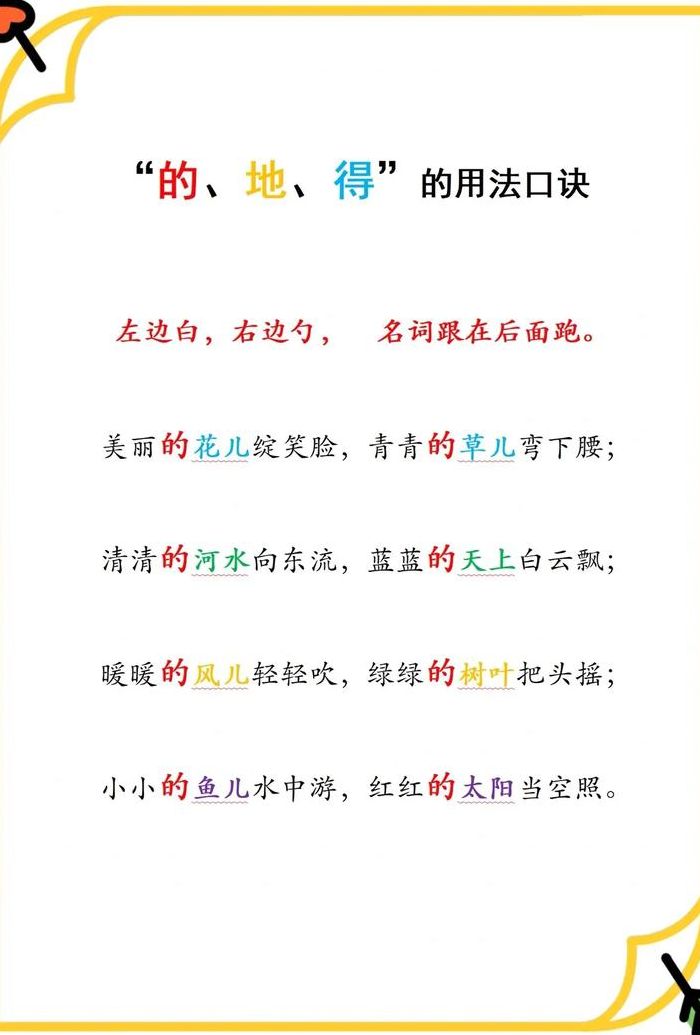 “的、地、得”的用法口诀

左边白，右边勺，　名词跟在后面跑。

美丽的花儿绽笑脸，青青的草儿弯下腰；

清清的河水向东流，蓝蓝的天上白云飘；

暖暖的风儿轻轻吹，绿绿的树叶把头摇；

小小的鱼儿水中游，红红的太阳当空照。